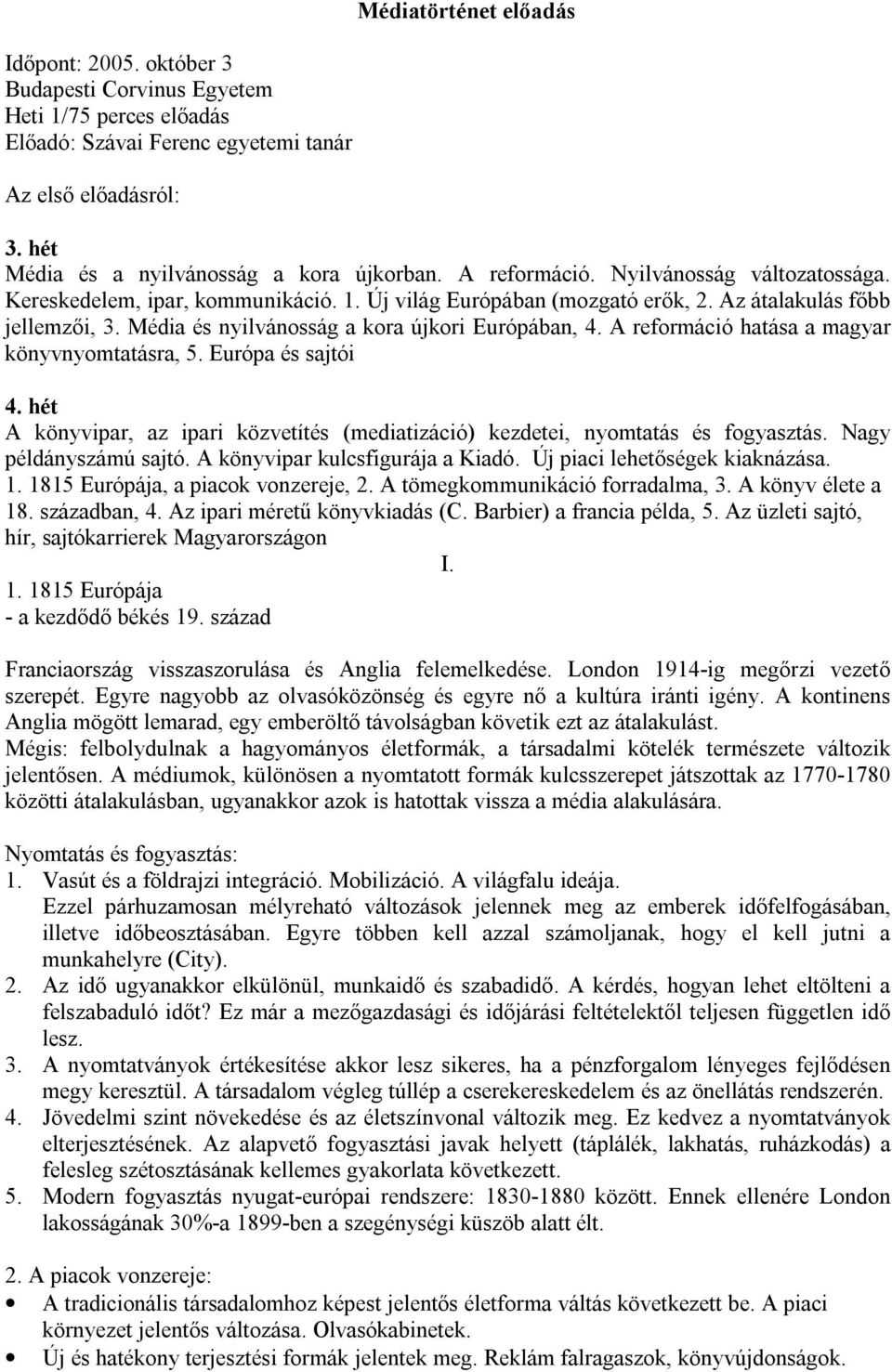 Médiatörténet előadás

Időpont: 2005. október 3
Budapesti Corvinus Egyetem
Heti 1/75 perces előadás
Előadó: Szávai Ferenc egyetemi tanár

Az első előadásról:

3. hét
Média és a nyilvánosság a kora újkorban. A reformáció. Nyilvánosság változatossága. Kereskedelem, ipar, kommunikáció. 1. Új világ Európában (mozgató erők, 2. Az átalakulás főbb jellemzői, 3. Média és nyilvánosság a kora újkori Európában, 4. A reformáció hatása a magyar könyvnyomtatásra, 5. Európa és sajtói

4. hét
A könyvipar, az ipari közvetítés (mediatizáció) kezdetei, nyomtatás és fogyasztás. Nagy példányszámú sajtó. A könyvipar kulcsfigurája a Kiadó. Új piaci lehetőségek kiaknázása.
1. 1815 Európája, a piacok vonzereje, 2. A tömegkommunikáció forradalma, 3. A könyv élete a 18. században, 4. Az ipari méretű könyvkiadás (C. Barbier) a francia példa, 5. Az üzleti sajtó, hír, sajtókarrierek Magyarországon

I.

1. 1815 Európája
- a kezdődő békés 19. század

Franciaország visszaszorulása és Anglia felemelkedése. London 1914-ig megőrzi vezető szerepét. Egyre nagyobb az olvasóközönség és egyre nő a kultúra iránti igény. A kontinens Anglia mögött lemarad, egy emberöltő távolságban követik ezt az átalakulást.
Mégis: felbolydulnak a hagyományos életformák, a társadalmi kötelék természete változik jelentősen. A médiumok, különösen a nyomtatott formák kulcsszerepet játszottak az 1770-1780 közötti átalakulásban, ugyanakkor azok is hatottak vissza a média alakulására.

Nyomtatás és fogyasztás:
1. Vasút és a földrajzi integráció. Mobilizáció. A világfalu ideája.
Ezzel párhuzamosan mélyreható változások jelennek meg az emberek időfelfogásában, illetve időbeosztásában. Egyre többen kell azzal számoljanak, hogy el kell jutni a munkahelyre (City).
2. Az idő ugyanakkor elkülönül, munkaidő és szabadidő. A kérdés, hogyan lehet eltölteni a felszabaduló időt? Ez már a mezőgazdasági és időjárási feltételektől teljesen független idő lesz.
3. A nyomtatványok értékesítése akkor lesz sikeres, ha a pénzforgalom lényeges fejlődésen megy keresztül. A társadalom végleg túllép a cserekereskedelem és az önellátás rendszerén.
4. Jövedelmi szint növekedése és az életszínvonal változik meg. Ez kedvez a nyomtatványok elterjesztésének. Az alapvető fogyasztási javak helyett (táplálék, lakhatás, ruházkodás) a felesleg szétosztásának kellemes gyakorlata következett.
5. Modern fogyasztás nyugat-európai rendszere: 1830-1880 között. Ennek ellenére London lakosságának 30%-a 1899-ben a szegénységi küszöb alatt élt.

2. A piacok vonzereje:
• A tradicionális társadalomhoz képest jelentős életforma váltás következett be. A piaci környezet jelentős változása. Olvasókabinetek.
• Új és hatékony terjesztési formák jelentek meg. Reklám falragaszok, könyvújdonságok.